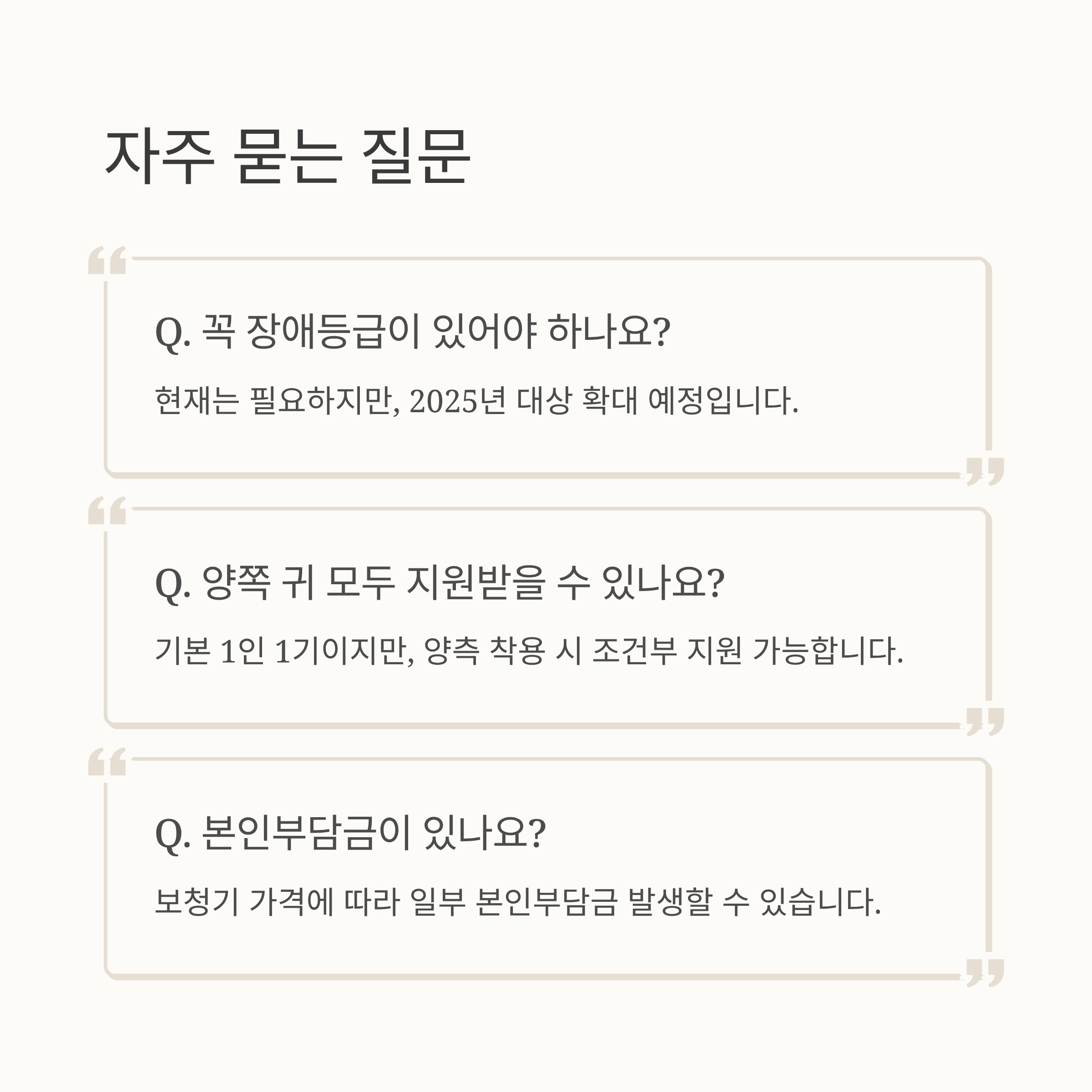 자주 묻는 질문

Q. 꼭 장애등급이 있어야 하나요?

현재는 필요하지만, 2025년 대상 확대 예정입니다.

Q. 양쪽 귀 모두 지원받을 수 있나요?

기본 1인 1기이지만, 양측 착용 시 조건부 지원 가능합니다.

Q. 본인부담금이 있나요?

보청기 가격에 따라 일부 본인부담금 발생할 수 있습니다.